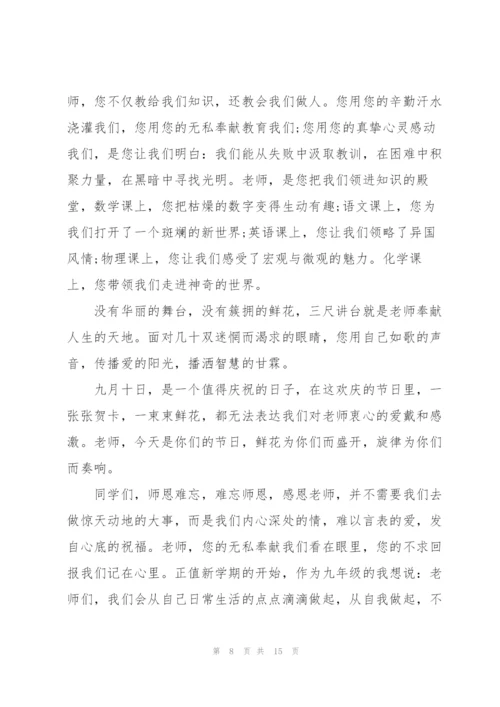 师，您不仅教给我们知识，还教会我们做人。您用您的辛勤汗水浇灌我们，您用您的无私奉献教育我们;您用您的真挚心灵感动我们，是您让我们明白：我们能从失败中汲取教训，在困难中积聚力量，在黑暗中寻找光明。老师，是您把我们领进知识的殿堂，数学课上，您把枯燥的数字变得生动有趣;语文课上，您为我们打开了一个斑斓的新世界;英语课上，您让我们领略了异国风情;物理课上，您让我们感受了宏观与微观的魅力。化学课上，您带领我们走进神奇的世界。

没有华丽的舞台，没有簇拥的鲜花，三尺讲台就是老师奉献人生的天地。面对几十双迷惘而渴求的眼睛，您用自己如歌的声音，传播爱的阳光，播洒智慧的甘霖。

九月十日，是一个值得庆祝的日子，在这欢庆的节日里，一张张贺卡，一束束鲜花，都无法表达我们对老师衷心的爱戴和感激。老师，今天是你们的节日，鲜花为你们而盛开，旋律为你们而奏响。

同学们，师恩难忘，难忘师恩，感恩老师，并不需要我们去做惊天动地的大事，而是我们内心深处的情，难以言表的爱，发自心底的祝福。老师，您的无私奉献我们看在眼里，您的不求回报我们记在心里。正值新学期的开始，作为九年级的我想说：老师们，我们会从自己日常生活的点点滴滴做起，从自我做起，不

第 8 页 共 15 页